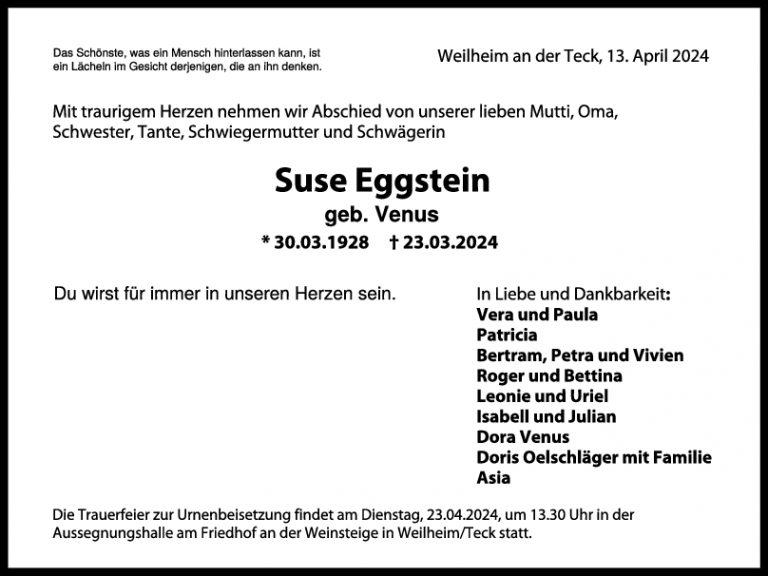 Das Schönste, was ein Mensch hinterlassen kann, ist ein Lächeln im Gesicht derjenigen, die an ihn denken.

Weilheim an der Teck, 13. April 2024

Mit traurigem Herzen nehmen wir Abschied von unserer lieben Mutti, Oma, Schwester, Tante, Schwiegermutter und Schwägerin

Suse Eggstein

geb. Venus

* 30.03.1928 † 23.03.2024

Du wirst für immer in unseren Herzen sein.

In Liebe und Dankbarkeit:
Vera und Paula
Patricia
Bertram, Petra und Vivien
Roger und Bettina
Leonie und Uriel
Isabell und Julian
Dora Venus
Doris Oelschläger mit Familie
Asia

Die Trauerfeier zur Urnenbeisetzung findet am Dienstag, 23.04.2024, um 13.30 Uhr in der Aussegnungshalle am Friedhof an der Weinsteige in Weilheim/Teck statt.